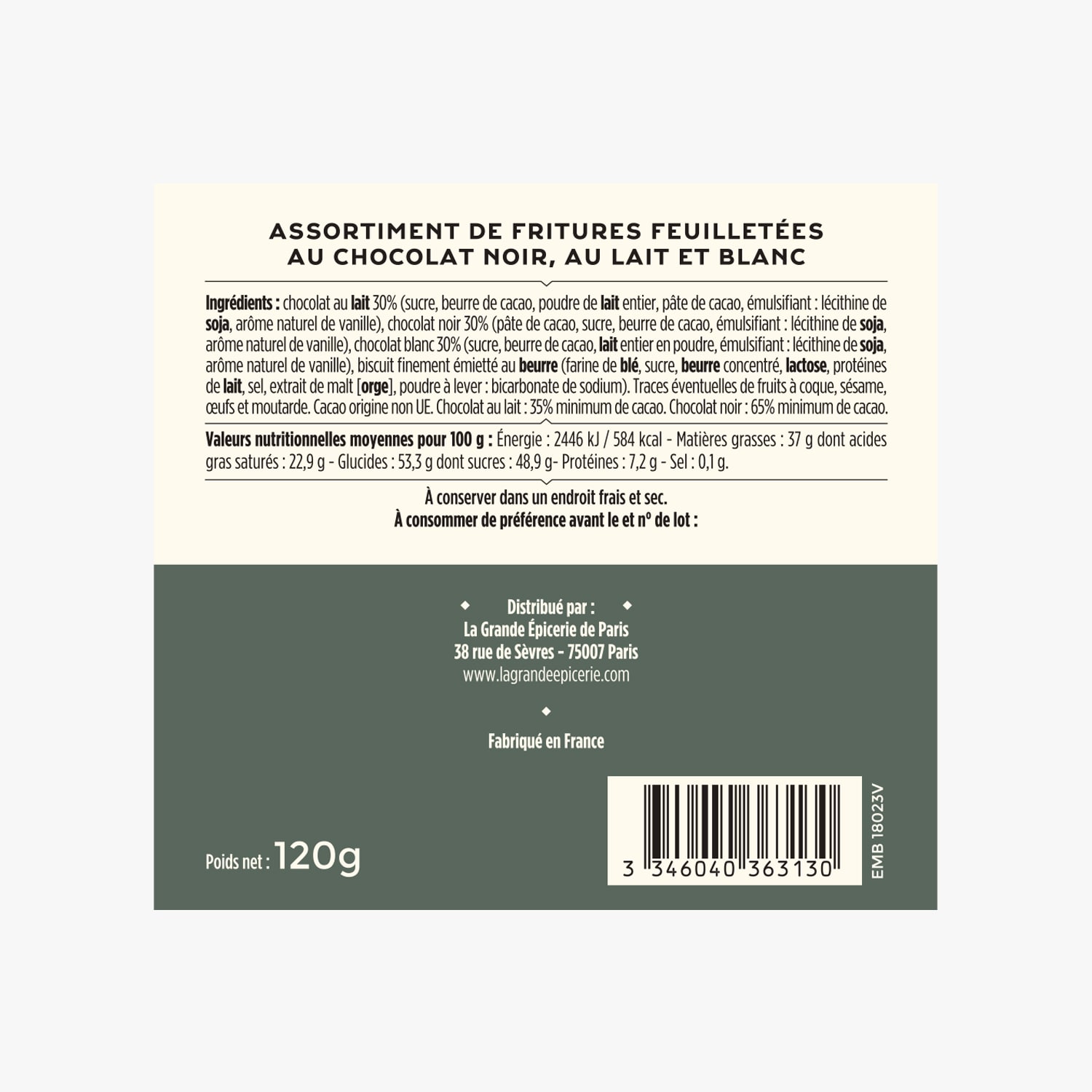 ASSORTIMENT DE FRITURES FEUILLETÉES
AU CHOCOLAT NOIR, AU LAIT ET BLANC

Ingrédients : chocolat au lait 30% (sucre, beurre de cacao, poudre de lait entier, pâte de cacao, émulsifiant : lécithine de soja, arôme naturel de vanille), chocolat noir 30% (pâte de cacao, sucre, beurre de cacao, émulsifiant : lécithine de soja, arôme naturel de vanille), chocolat blanc 30% (sucre, beurre de cacao, lait entier en poudre, émulsifiant : lécithine de soja, arôme naturel de vanille), biscuit finement émietté au beurre (farine de blé, sucre, beurre concentré, lactose, protéines de lait, sel, extrait de malt [orge], poudre à lever : bicarbonate de sodium). Traces éventuelles de fruits à coque, sésame, œufs et moutarde. Cacao origine non UE. Chocolat au lait : 35% minimum de cacao. Chocolat noir : 65% minimum de cacao.

Valeurs nutritionnelles moyennes pour 100 g : Énergie : 2446 kJ / 584 kcal - Matières grasses : 37 g dont acides gras saturés : 22,9 g - Glucides : 53,3 g dont sucres : 48,9 g- Protéines : 7,2 g - Sel : 0,1 g.

À conserver dans un endroit frais et sec.
À consommer de préférence avant le et n° de lot :

Distribué par :
La Grande Épicerie de Paris
38 rue de Sèvres - 75007 Paris
www.lagrandeepicerie.com

Fabriqué en France

Poids net : 120g

3 346040 363130

EMB 18023V